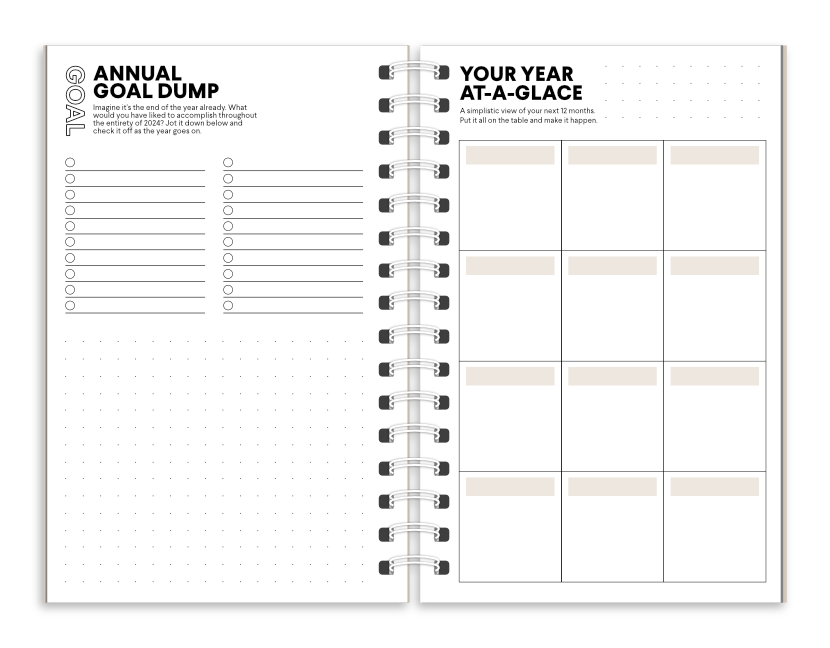 GOAL

ANNUAL
GOAL DUMP

Imagine it's the end of the year already. What would you have liked to accomplish throughout the entirety of 2024? Jot it down below and check it off as the year goes on.

YOUR YEAR
AT-A-GLACE

A simplistic view of your next 12 months. Put it all on the table and make it happen.